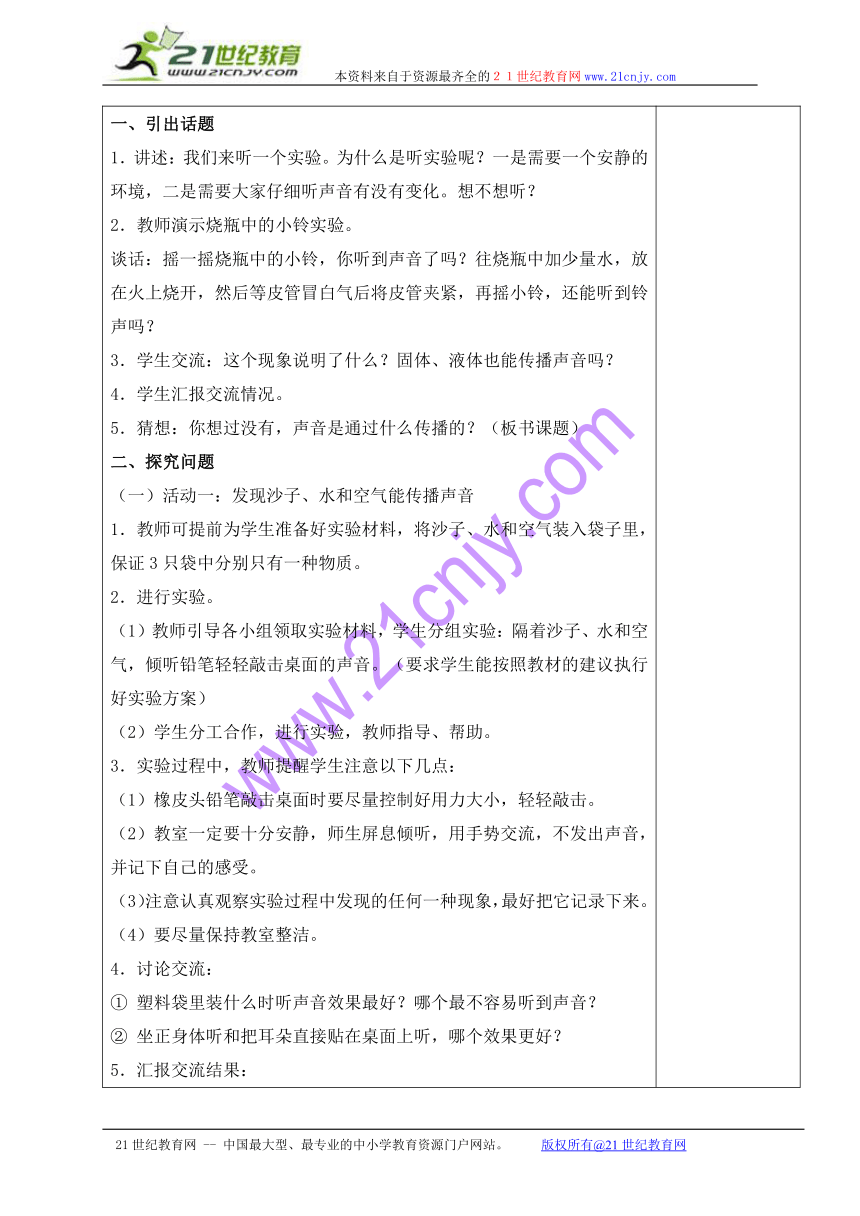 21世纪教育
www.21cnjy.com
本资料来自于资源最齐全的２１世纪教育网www.21cnjy.com

一、引出话题
1．讲述：我们来听一个实验。为什么是听实验呢？一是需要一个安静的环境，二是需要大家仔细听声音有没有变化。想不想听？
2．教师演示烧瓶中的小铃实验。
谈话：摇一摇烧瓶中的小铃，你听到声音了吗？往烧瓶中加少量水，放在火上烧开，然后等皮管冒白气后将皮管夹紧，再摇小铃，还能听到铃声吗？
3．学生交流：这个现象说明了什么？固体、液体也能传播声音吗？
4．学生汇报交流情况。
5．猜想：你想过没有，声音是通过什么传播的？（板书课题）
二、探究问题
（一）活动一：发现沙子、水和空气能传播声音
1．教师可提前为学生准备好实验材料，将沙子、水和空气装入袋子里，保证3只袋中分别只有一种物质。
2．进行实验。
（1）教师引导各小组领取实验材料，学生分组实验：隔着沙子、水和空气，倾听铅笔轻轻敲击桌面的声音。（要求学生能按照教材的建议执行好实验方案）
（2）学生分工合作，进行实验，教师指导、帮助。
3．实验过程中，教师提醒学生注意以下几点：
（1）橡皮头铅笔敲击桌面时要尽量控制好用力大小，轻轻敲击。
（2）教室一定要十分安静，师生屏息倾听，用手势交流，不发出声音，并记下自己的感受。
(3)注意认真观察实验过程中发现的任何一种现象，最好把它记录下来。
（4）要尽量保持教室整洁。
4．讨论交流：
① 塑料袋里装什么时听声音效果最好？哪个最不容易听到声音？
② 坐正身体听和把耳朵直接贴在桌面上听，哪个效果更好？
5．汇报交流结果：

www.21cnjy.com

21世纪教育网 -- 中国最大型、最专业的中小学教育资源门户网站。 版权所有@21世纪教育网